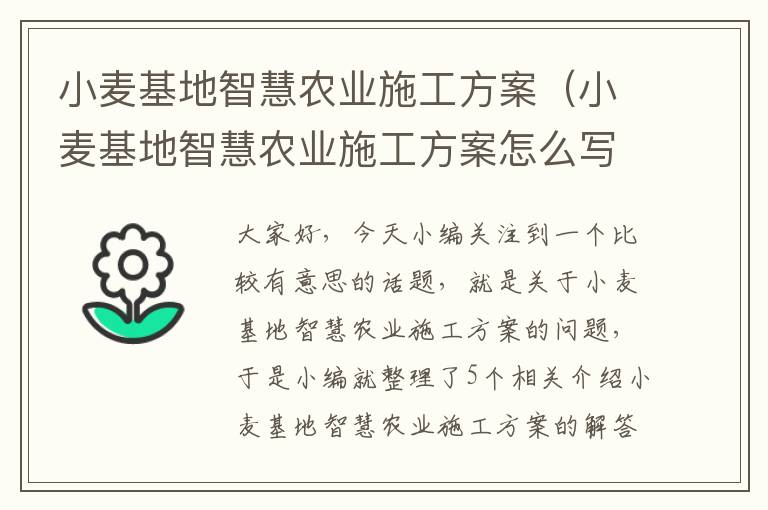 小麦基地智慧农业施工方案（小麦基地智慧农业施工方案怎么写

大家好，今天小编关注到一个比较有意思的话题，就是关于小麦基地智慧农业施工方案的问题，于是小编就整理了5个相关介绍小麦基地智慧农业施工方案的解答